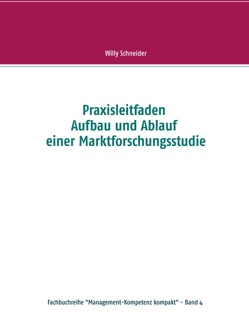 Willy Schneider

Praxisleitfaden
Aufbau und Ablauf
einer Marktforschungsstudie

Fachbuchreihe "Management-Kompetenz kompakt" – Band 4